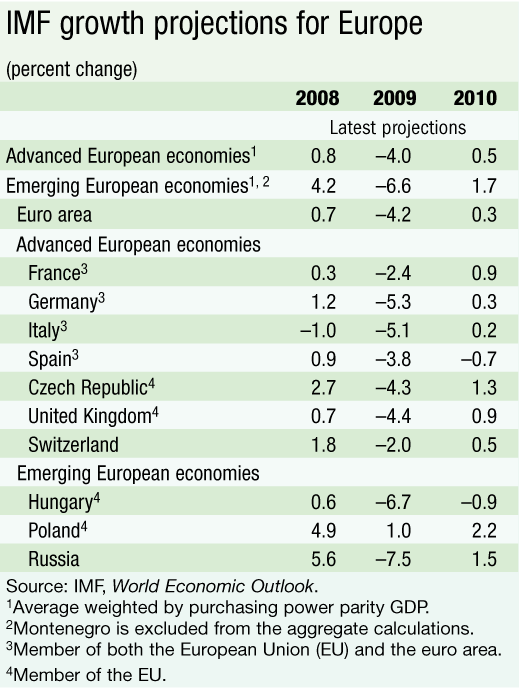 IMF growth projections for Europe

(percent change)

| | 2008 | 2009 | 2010 |
|---|---|---|---|
| | Latest projections | | |
| Advanced European economies$^1$ | 0.8 | –4.0 | 0.5 |
| Emerging European economies$^{1, 2}$ | 4.2 | –6.6 | 1.7 |
| Euro area | 0.7 | –4.2 | 0.3 |
| Advanced European economies | | | |
| France$^3$ | 0.3 | –2.4 | 0.9 |
| Germany$^3$ | 1.2 | –5.3 | 0.3 |
| Italy$^3$ | –1.0 | –5.1 | 0.2 |
| Spain$^3$ | 0.9 | –3.8 | –0.7 |
| Czech Republic$^4$ | 2.7 | –4.3 | 1.3 |
| United Kingdom$^4$ | 0.7 | –4.4 | 0.9 |
| Switzerland | 1.8 | –2.0 | 0.5 |
| Emerging European economies | | | |
| Hungary$^4$ | 0.6 | –6.7 | –0.9 |
| Poland$^4$ | 4.9 | 1.0 | 2.2 |
| Russia | 5.6 | –7.5 | 1.5 |

Source: IMF, World Economic Outlook.
$^1$Average weighted by purchasing power parity GDP.
$^2$Montenegro is excluded from the aggregate calculations.
$^3$Member of both the European Union (EU) and the euro area.
$^4$Member of the EU.